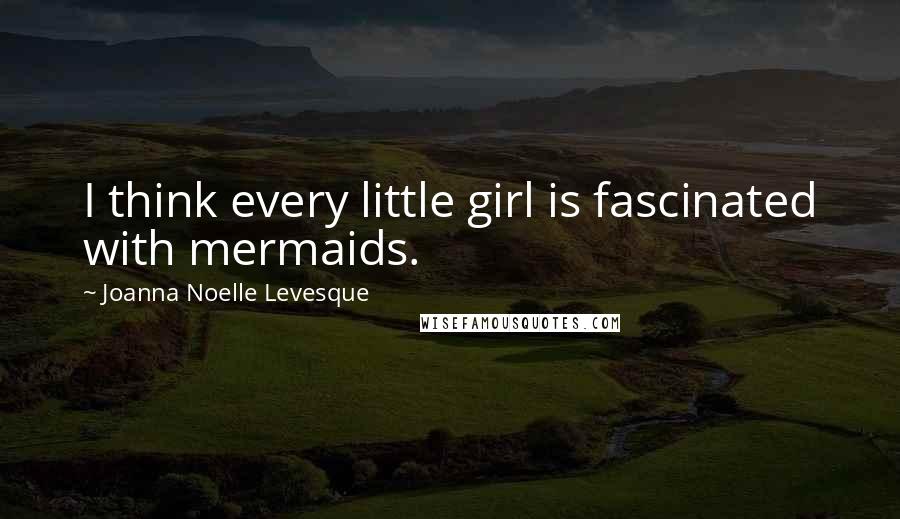 I think every little girl is fascinated with mermaids.

~ Joanna Noelle Levesque

WISEFAMOUSQUOTES.COM